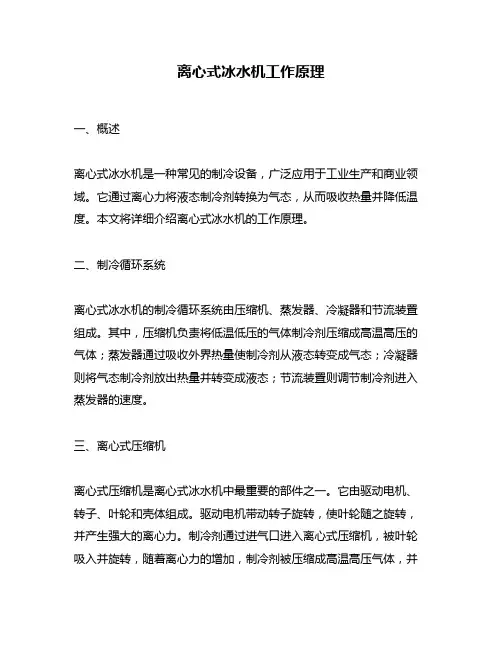 离心式冰水机工作原理

一、概述

离心式冰水机是一种常见的制冷设备，广泛应用于工业生产和商业领域。它通过离心力将液态制冷剂转换为气态，从而吸收热量并降低温度。本文将详细介绍离心式冰水机的工作原理。

二、制冷循环系统

离心式冰水机的制冷循环系统由压缩机、蒸发器、冷凝器和节流装置组成。其中，压缩机负责将低温低压的气体制冷剂压缩成高温高压的气体；蒸发器通过吸收外界热量使制冷剂从液态转变成气态；冷凝器则将气态制冷剂放出热量并转变成液态；节流装置则调节制冷剂进入蒸发器的速度。

三、离心式压缩机

离心式压缩机是离心式冰水机中最重要的部件之一。它由驱动电机、转子、叶轮和壳体组成。驱动电机带动转子旋转，使叶轮随之旋转，并产生强大的离心力。制冷剂通过进气口进入离心式压缩机，被叶轮吸入并旋转，随着离心力的增加，制冷剂被压缩成高温高压气体，并